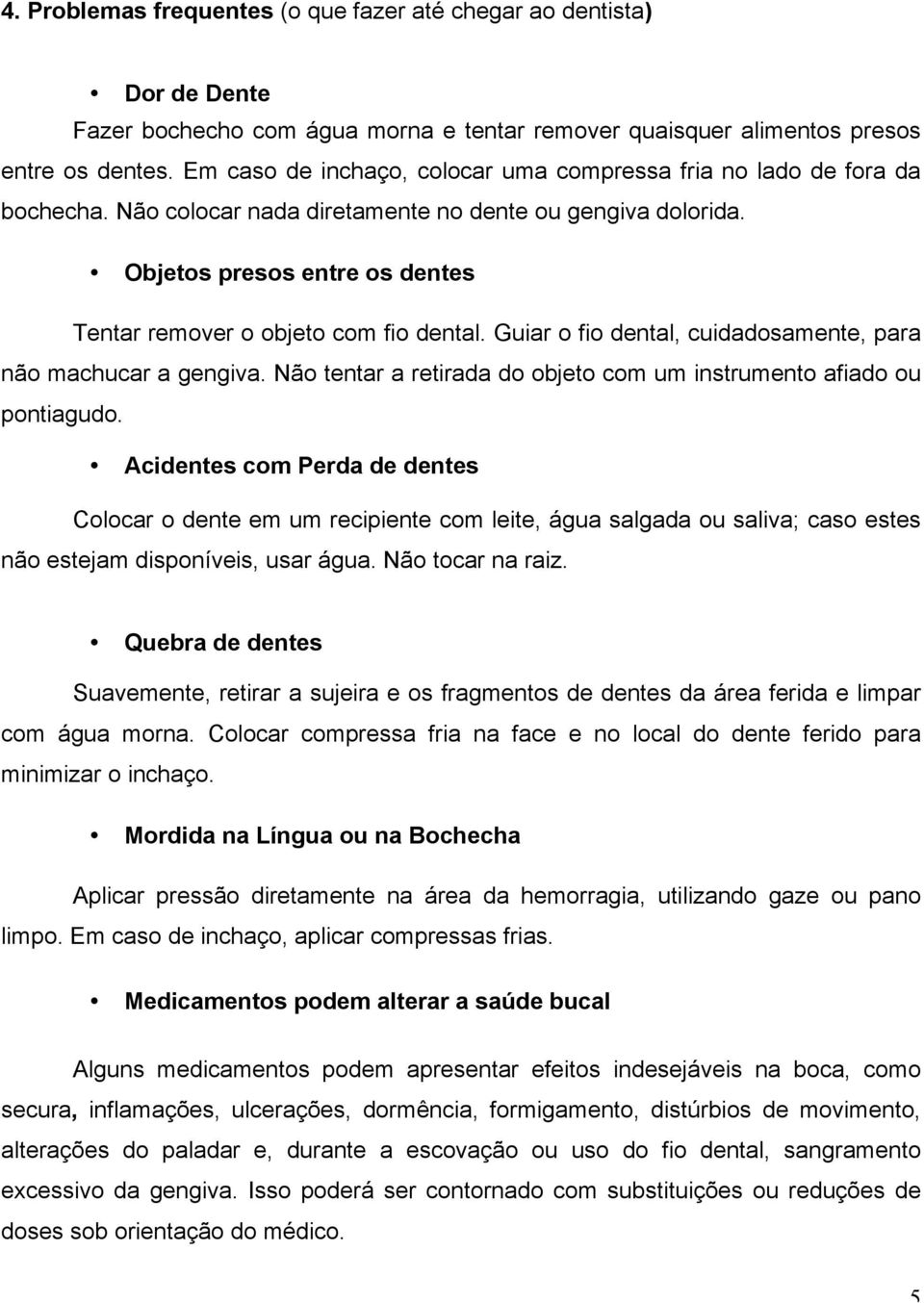 4. Problemas frequentes (o que fazer até chegar ao dentista)

• Dor de Dente
Fazer bochecho com água morna e tentar remover quaisquer alimentos presos entre os dentes. Em caso de inchaço, colocar uma compressa fria no lado de fora da bochecha. Não colocar nada diretamente no dente ou gengiva dolorida.

• Objetos presos entre os dentes

Tentar remover o objeto com fio dental. Guiar o fio dental, cuidadosamente, para não machucar a gengiva. Não tentar a retirada do objeto com um instrumento afiado ou pontiagudo.

• Acidentes com Perda de dentes

Colocar o dente em um recipiente com leite, água salgada ou saliva; caso estes não estejam disponíveis, usar água. Não tocar na raiz.

• Quebra de dentes

Suavemente, retirar a sujeira e os fragmentos de dentes da área ferida e limpar com água morna. Colocar compressa fria na face e no local do dente ferido para minimizar o inchaço.

• Mordida na Língua ou na Bochecha

Aplicar pressão diretamente na área da hemorragia, utilizando gaze ou pano limpo. Em caso de inchaço, aplicar compressas frias.

• Medicamentos podem alterar a saúde bucal

Alguns medicamentos podem apresentar efeitos indesejáveis na boca, como secura, inflamações, ulcerações, dormência, formigamento, distúrbios de movimento, alterações do paladar e, durante a escovação ou uso do fio dental, sangramento excessivo da gengiva. Isso poderá ser contornado com substituições ou reduções de doses sob orientação do médico.

5